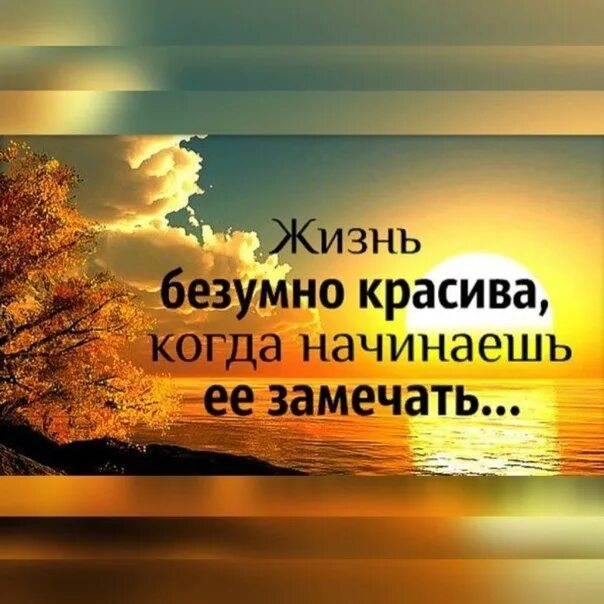 Жизнь безумно красива, когда начинаешь ее замечать...